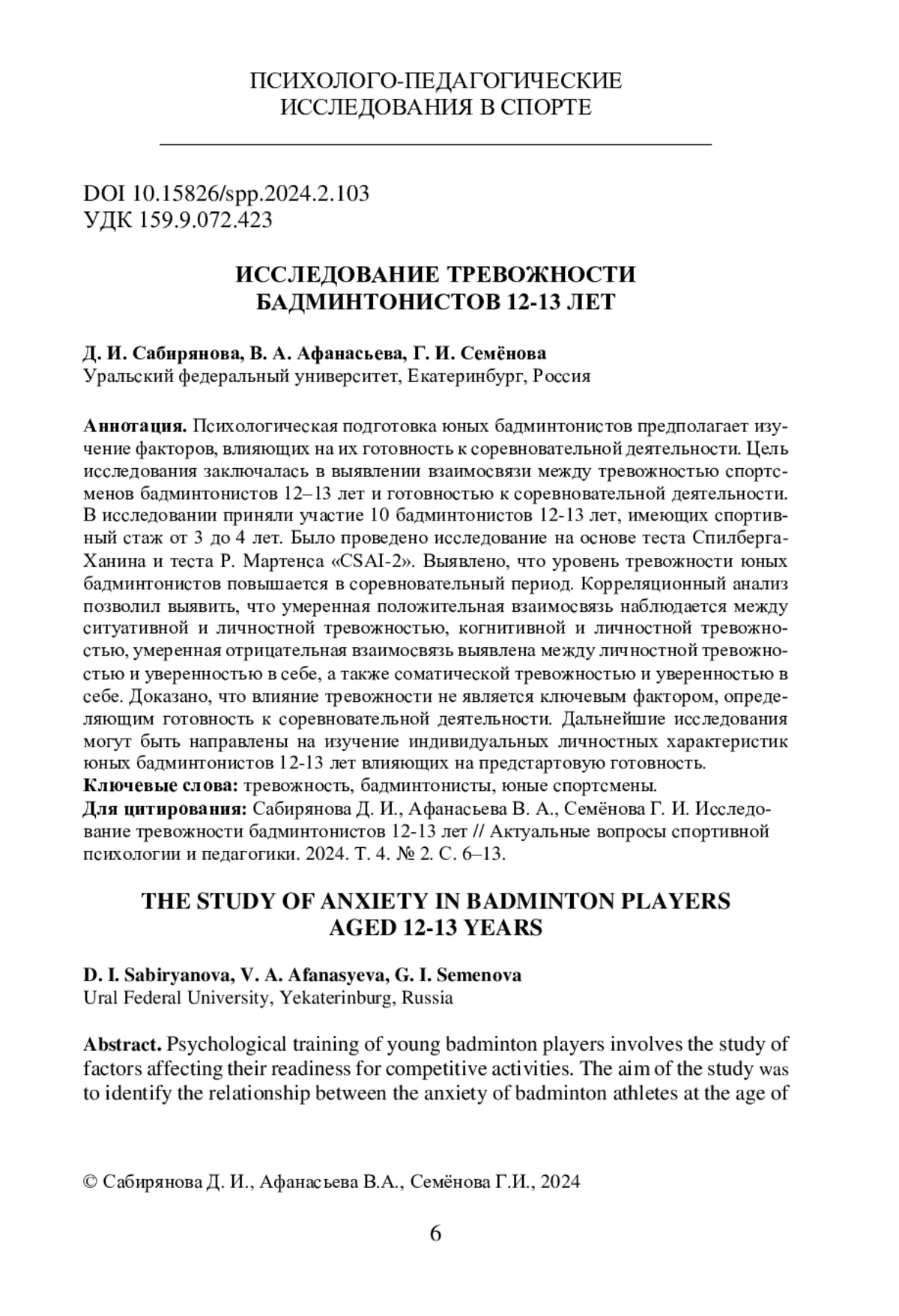 ПСИХОЛОГО-ПЕДАГОГИЧЕСКИЕ
ИССЛЕДОВАНИЯ В СПОРТЕ

DOI 10.15826/spp.2024.2.103
УДК 159.9.072.423

ИССЛЕДОВАНИЕ ТРЕВОЖНОСТИ
БАДМИНТОНИСТОВ 12-13 ЛЕТ

Д. И. Сабирянова, В. А. Афанасьева, Г. И. Семёнова
Уральский федеральный университет, Екатеринбург, Россия

Аннотация. Психологическая подготовка юных бадминтонистов предполагает изучение факторов, влияющих на их готовность к соревновательной деятельности. Цель исследования заключалась в выявлении взаимосвязи между тревожностью спортсменов бадминтонистов 12–13 лет и готовностью к соревновательной деятельности. В исследовании приняли участие 10 бадминтонистов 12-13 лет, имеющих спортивный стаж от 3 до 4 лет. Было проведено исследование на основе теста Спилберга-Ханина и теста Р. Мартенса «CSAI-2». Выявлено, что уровень тревожности юных бадминтонистов повышается в соревновательный период. Корреляционный анализ позволил выявить, что умеренная положительная взаимосвязь наблюдается между ситуативной и личностной тревожностью, когнитивной и личностной тревожностью, умеренная отрицательная взаимосвязь выявлена между личностной тревожностью и уверенностью в себе, а также соматической тревожностью и уверенностью в себе. Доказано, что влияние тревожности не является ключевым фактором, определяющим готовность к соревновательной деятельности. Дальнейшие исследования могут быть направлены на изучение индивидуальных личностных характеристик юных бадминтонистов 12-13 лет влияющих на предстартовую готовность.
Ключевые слова: тревожность, бадминтонисты, юные спортсмены.
Для цитирования: Сабирянова Д. И., Афанасьева В. А., Семёнова Г. И. Исследование тревожности бадминтонистов 12-13 лет // Актуальные вопросы спортивной психологии и педагогики. 2024. Т. 4. № 2. С. 6–13.

THE STUDY OF ANXIETY IN BADMINTON PLAYERS
AGED 12-13 YEARS

D. I. Sabiryanova, V. A. Afanasyeva, G. I. Semenova
Ural Federal University, Yekaterinburg, Russia

Abstract. Psychological training of young badminton players involves the study of factors affecting their readiness for competitive activities. The aim of the study was to identify the relationship between the anxiety of badminton athletes at the age of

© Сабирянова Д. И., Афанасьева В.А., Семёнова Г.И., 2024

6